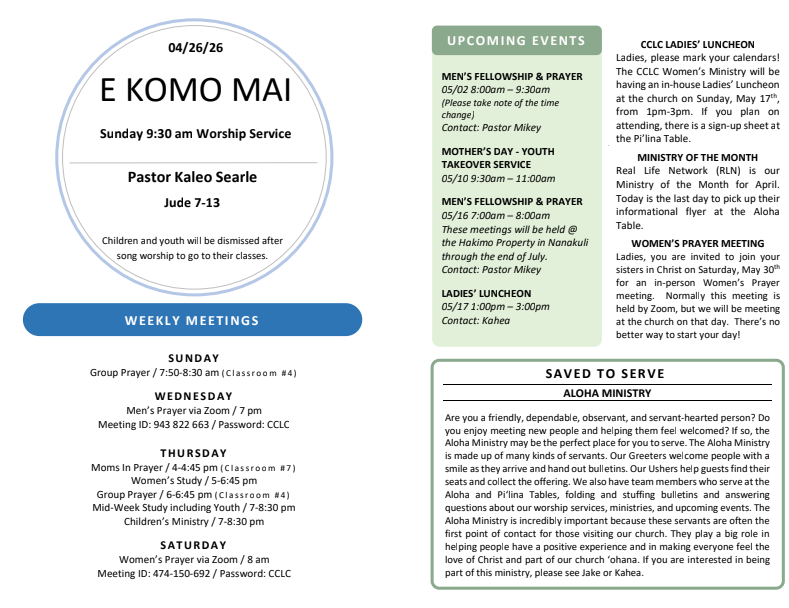 04/26/26

E KOMO MAI

Sunday 9:30 am Worship Service

Pastor Kaleo Searle

Jude 7-13

Children and youth will be dismissed after song worship to go to their classes.

WEEKLY MEETINGS

SUNDAY
Group Prayer / 7:50-8:30 am (Classroom #4)

WEDNESDAY
Men's Prayer via Zoom / 7 pm
Meeting ID: 943 822 663 / Password: CCLC

THURSDAY
Moms In Prayer / 4-4:45 pm (Classroom #7)
Women's Study / 5-6:45 pm
Group Prayer / 6-6:45 pm (Classroom #4)
Mid-Week Study including Youth / 7-8:30 pm
Children's Ministry / 7-8:30 pm

SATURDAY
Women's Prayer via Zoom / 8 am
Meeting ID: 474-150-692 / Password: CCLC

UPCOMING EVENTS

MEN'S FELLOWSHIP & PRAYER
05/02 8:00am – 9:30am
(Please take note of the time change)
Contact: Pastor Mikey

MOTHER'S DAY - YOUTH TAKEOVER SERVICE
05/10 9:30am – 11:00am

MEN'S FELLOWSHIP & PRAYER
05/16 7:00am – 8:00am
These meetings will be held @ the Hakimo Property in Nanakuli through the end of July.
Contact: Pastor Mikey

LADIES' LUNCHEON
05/17 1:00pm – 3:00pm
Contact: Kahea

CCLC LADIES' LUNCHEON
Ladies, please mark your calendars! The CCLC Women's Ministry will be having an in-house Ladies' Luncheon at the church on Sunday, May 17$^{th}$, from 1pm-3pm. If you plan on attending, there is a sign-up sheet at the Pi'lina Table.

MINISTRY OF THE MONTH
Real Life Network (RLN) is our Ministry of the Month for April. Today is the last day to pick up their informational flyer at the Aloha Table.

WOMEN'S PRAYER MEETING
Ladies, you are invited to join your sisters in Christ on Saturday, May 30$^{th}$ for an in-person Women's Prayer meeting. Normally this meeting is held by Zoom, but we will be meeting at the church on that day. There's no better way to start your day!

SAVED TO SERVE
ALOHA MINISTRY

Are you a friendly, dependable, observant, and servant-hearted person? Do you enjoy meeting new people and helping them feel welcomed? If so, the Aloha Ministry may be the perfect place for you to serve. The Aloha Ministry is made up of many kinds of servants. Our Greeters welcome people with a smile as they arrive and hand out bulletins. Our Ushers help guests find their seats and collect the offering. We also have team members who serve at the Aloha and Pi'lina Tables, folding and stuffing bulletins and answering questions about our worship services, ministries, and upcoming events. The Aloha Ministry is incredibly important because these servants are often the first point of contact for those visiting our church. They play a big role in helping people have a positive experience and in making everyone feel the love of Christ and part of our church 'ohana. If you are interested in being part of this ministry, please see Jake or Kahea.